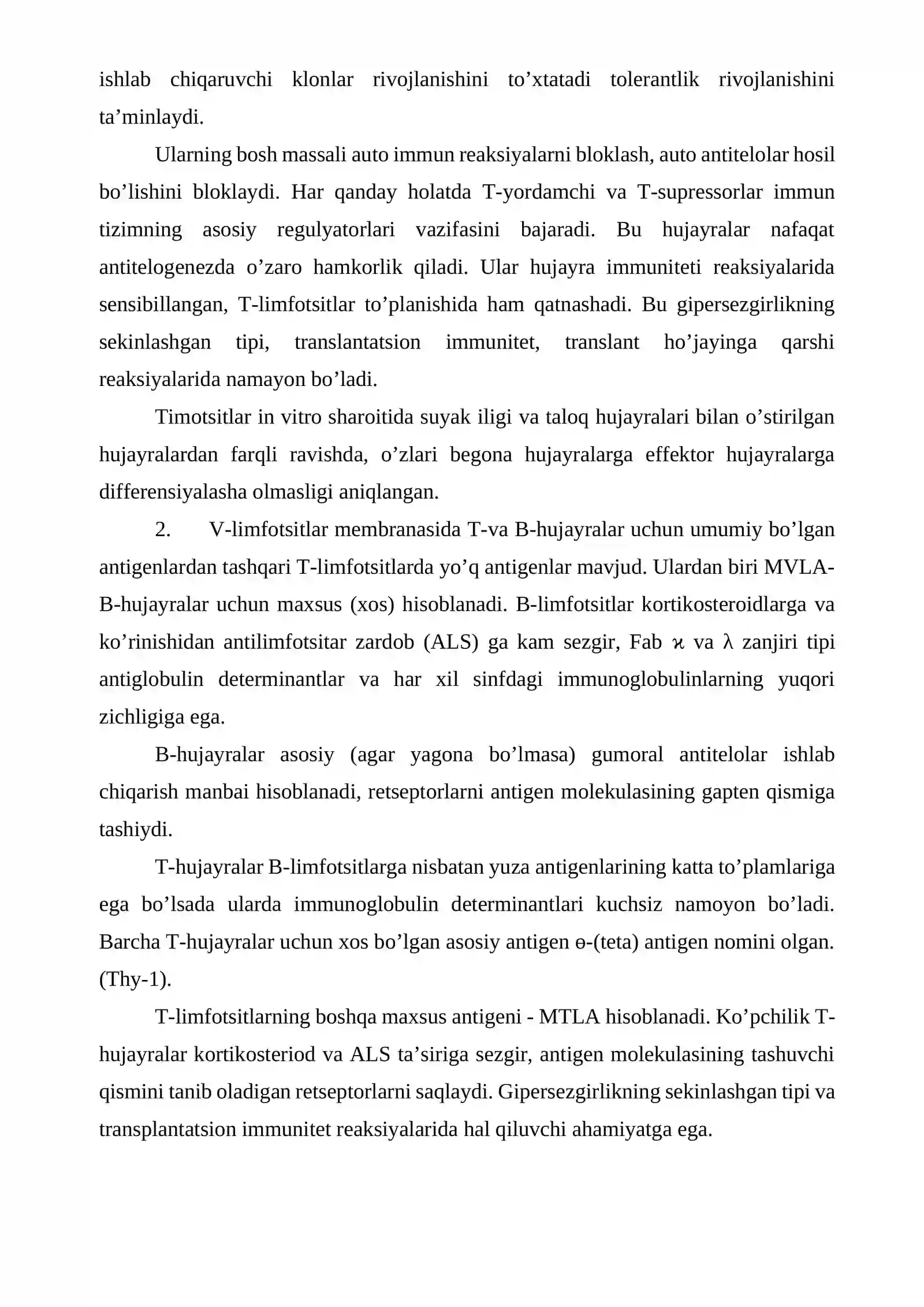 ishlab chiqaruvchi klonlar rivojlanishini to'xtatadi tolerantlik rivojlanishini ta'minlaydi.

Ularning bosh massali auto immun reaksiyalarni bloklash, auto antitelolar hosil bo'lishini bloklaydi. Har qanday holatda T-yordamchi va T-supressorlar immun tizimning asosiy regulyatorlari vazifasini bajaradi. Bu hujayralar nafaqat antitelogenezda o'zaro hamkorlik qiladi. Ular hujayra immuniteti reaksiyalarida sensibillangan, T-limfotsitlar to'planishida ham qatnashadi. Bu gipersezgirlikning sekinlashgan tipi, translantatsion immunitet, translant ho'jayinga qarshi reaksiyalarida namayon bo'ladi.

Timotsitlar in vitro sharoitida suyak iligi va taloq hujayralari bilan o'stirilgan hujayralardan farqli ravishda, o'zlari begona hujayralarga effektor hujayralarga differensiyalasha olmasligi aniqlangan.

2. V-limfotsitlar membranasida T-va B-hujayralar uchun umumiy bo'lgan antigenlardan tashqari T-limfotsitlarda yo'q antigenlar mavjud. Ulardan biri MVLA-B-hujayralar uchun maxsus (xos) hisoblanadi. B-limfotsitlar kortikosteroidlarga va ko'rinishidan antilimfotsitar zardob (ALS) ga kam sezgir, Fab ϰ va λ zanjiri tipi antiglobulin determinantlar va har xil sinfdagi immunoglobulinlarning yuqori zichligiga ega.

B-hujayralar asosiy (agar yagona bo'lmasa) gumoral antitelolar ishlab chiqarish manbai hisoblanadi, retseptorlarni antigen molekulasining gapten qismiga tashiydi.

T-hujayralar B-limfotsitlarga nisbatan yuza antigenlarining katta to'plamlariga ega bo'lsada ularda immunoglobulin determinantlari kuchsiz namoyon bo'ladi. Barcha T-hujayralar uchun xos bo'lgan asosiy antigen ɵ-(teta) antigen nomini olgan. (Thy-1).

T-limfotsitlarning boshqa maxsus antigeni - MTLA hisoblanadi. Ko'pchilik T-hujayralar kortikosteriod va ALS ta'siriga sezgir, antigen molekulasining tashuvchi qismini tanib oladigan retseptorlarni saqlaydi. Gipersezgirlikning sekinlashgan tipi va transplantatsion immunitet reaksiyalarida hal qiluvchi ahamiyatga ega.